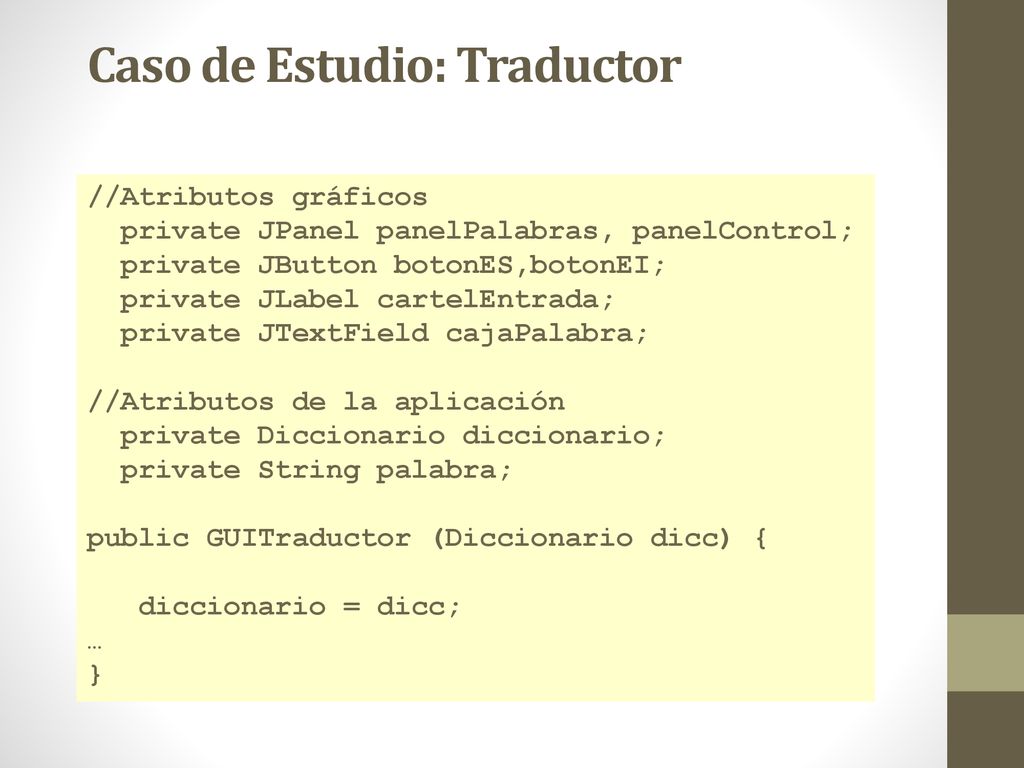 Caso de Estudio: Traductor

//Atributos gráficos
private JPanel panelPalabras, panelControl;
private JButton botonES,botonEI;
private JLabel cartelEntrada;
private JTextField cajaPalabra;

//Atributos de la aplicación
private Diccionario diccionario;
private String palabra;

public GUITraductor (Diccionario dicc) {

diccionario = dicc;
…
}